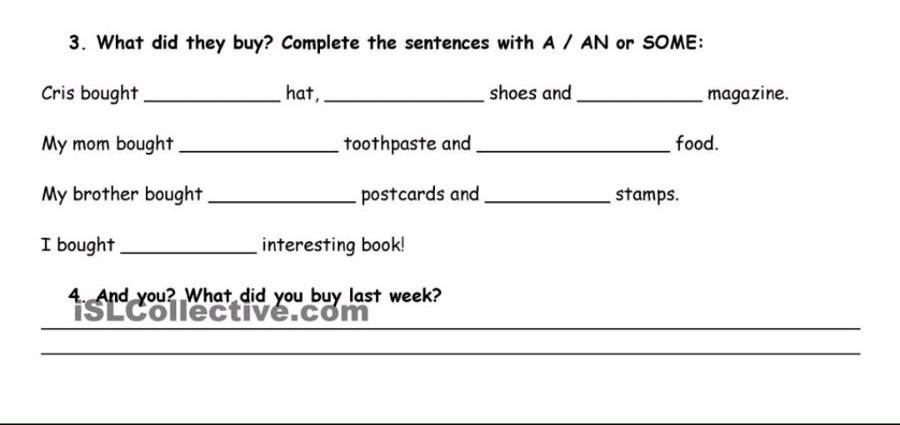 3. What did they buy? Complete the sentences with A / AN or SOME:

Cris bought ____ hat, ____ shoes and ____ magazine.

My mom bought ____ toothpaste and ____ food.

My brother bought ____ postcards and ____ stamps.

I bought ____ interesting book!

4. And you? What did you buy last week?

____

____

iSLCollective.com